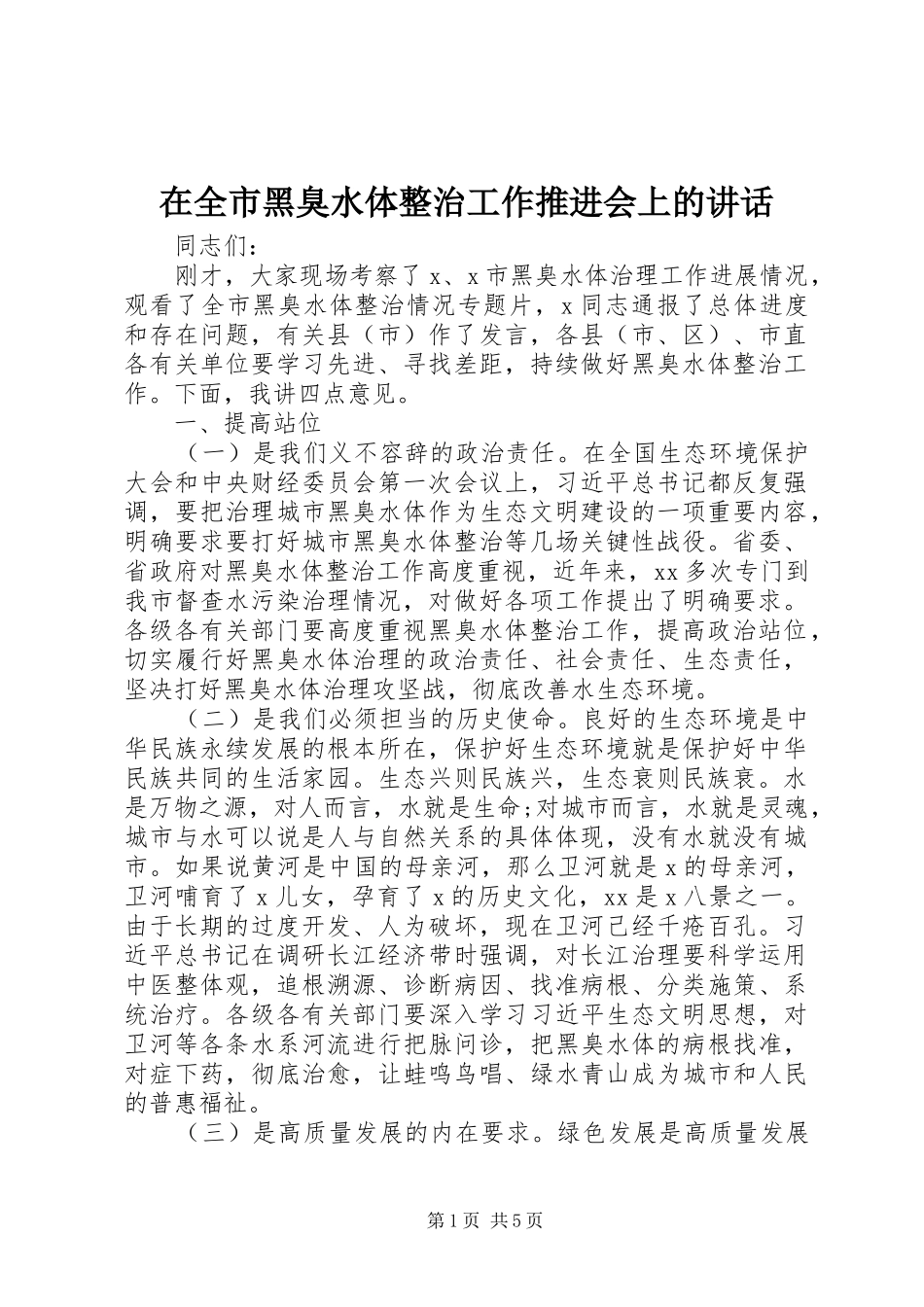 在全市黑臭水体整治工作推进会上的讲话

同志们：

刚才，大家现场考察了x、x市黑臭水体治理工作进展情况，观看了全市黑臭水体整治情况专题片，x同志通报了总体进度和存在问题，有关县（市）作了发言，各县（市、区）、市直各有关单位要学习先进、寻找差距，持续做好黑臭水体整治工作。下面，我讲四点意见。

一、提高站位

（一）是我们义不容辞的政治责任。在全国生态环境保护大会和中央财经委员会第一次会议上，习近平总书记都反复强调，要把治理城市黑臭水体作为生态文明建设的一项重要内容，明确要求要打好城市黑臭水体整治等几场关键性战役。省委、省政府对黑臭水体整治工作高度重视，近年来，xx多次专门到我市督查水污染治理情况，对做好各项工作提出了明确要求。各级各有关部门要高度重视黑臭水体整治工作，提高政治站位，切实履行好黑臭水体治理的政治责任、社会责任、生态责任，坚决打好黑臭水体治理攻坚战，彻底改善水生态环境。

（二）是我们必须担当的历史使命。良好的生态环境是中华民族永续发展的根本所在，保护好生态环境就是保护好中华民族共同的生活家园。生态兴则民族兴，生态衰则民族衰。水是万物之源，对人而言，水就是生命;对城市而言，水就是灵魂，城市与水可以说是人与自然关系的具体体现，没有水就没有城市。如果说黄河是中国的母亲河，那么卫河就是x的母亲河，卫河哺育了x儿女，孕育了x的历史文化，xx是x八景之一。由于长期的过度开发、人为破坏，现在卫河已经千疮百孔。习近平总书记在调研长江经济带时强调，对长江治理要科学运用中医整体观，追根溯源、诊断病因、找准病根、分类施策、系统治疗。各级各有关部门要深入学习习近平生态文明思想，对卫河等各条水系河流进行把脉问诊，把黑臭水体的病根找准，对症下药，彻底治愈，让蛙鸣鸟唱、绿水青山成为城市和人民的普惠福祉。

（三）是高质量发展的内在要求。绿色发展是高质量发展

第1页 共5页